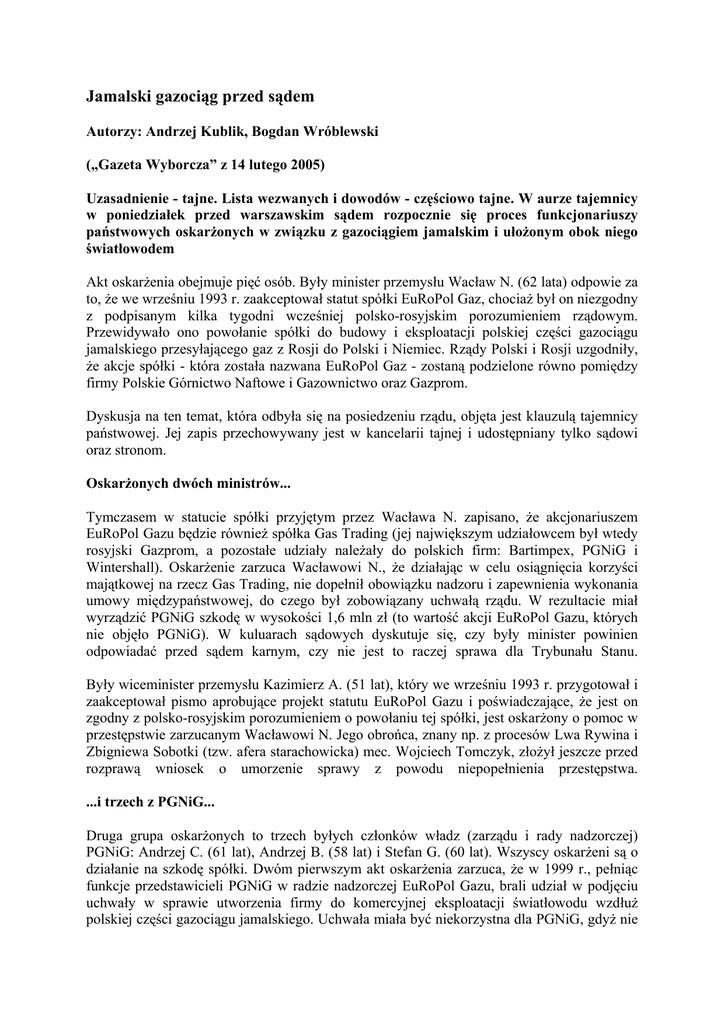 Jamalski gazociąg przed sądem

Autorzy: Andrzej Kublik, Bogdan Wróblewski

(„Gazeta Wyborcza” z 14 lutego 2005)

Uzasadnienie - tajne. Lista wezwanych i dowodów - częściowo tajne. W aurze tajemnicy w poniedziałek przed warszawskim sądem rozpocznie się proces funkcjonariuszy państwowych oskarżonych w związku z gazociągiem jamalskim i ułożonym obok niego światłowodem

Akt oskarżenia obejmuje pięć osób. Były minister przemysłu Wacław N. (62 lata) odpowie za to, że we wrześniu 1993 r. zaakceptował statut spółki EuRoPol Gaz, chociaż był on niezgodny z podpisanym kilka tygodni wcześniej polsko-rosyjskim porozumieniem rządowym. Przewidywało ono powołanie spółki do budowy i eksploatacji polskiej części gazociągu jamalskiego przesyłającego gaz z Rosji do Polski i Niemiec. Rządy Polski i Rosji uzgodniły, że akcje spółki - która została nazwana EuRoPol Gaz - zostaną podzielone równo pomiędzy firmy Polskie Górnictwo Naftowe i Gazownictwo oraz Gazprom.

Dyskusja na ten temat, która odbyła się na posiedzeniu rządu, objęta jest klauzulą tajemnicy państwowej. Jej zapis przechowywany jest w kancelarii tajnej i udostępniany tylko sądowi oraz stronom.

Oskarżonych dwóch ministrów...

Tymczasem w statucie spółki przyjętym przez Wacława N. zapisano, że akcjonariuszem EuRoPol Gazu będzie również spółka Gas Trading (jej największym udziałowcem był wtedy rosyjski Gazprom, a pozostałe udziały należały do polskich firm: Bartimpex, PGNiG i Wintershall). Oskarżenie zarzuca Wacławowi N., że działając w celu osiągnięcia korzyści majątkowej na rzecz Gas Trading, nie dopełnił obowiązku nadzoru i zapewnienia wykonania umowy międzypaństwowej, do czego był zobowiązany uchwałą rządu. W rezultacie miał wyrządzić PGNiG szkodę w wysokości 1,6 mln zł (to wartość akcji EuRoPol Gazu, których nie objęło PGNiG). W kuluarach sądowych dyskutuje się, czy były minister powinien odpowiadać przed sądem karnym, czy nie jest to raczej sprawa dla Trybunału Stanu.

Były wiceminister przemysłu Kazimierz A. (51 lat), który we wrześniu 1993 r. przygotował i zaakceptował pismo aprobujące projekt statutu EuRoPol Gazu i poświadczające, że jest on zgodny z polsko-rosyjskim porozumieniem o powołaniu tej spółki, jest oskarżony o pomoc w przestępstwie zarzucanym Wacławowi N. Jego obrońca, znany np. z procesów Lwa Rywina i Zbigniewa Sobotki (tzw. afera starachowicka) mec. Wojciech Tomczyk, złożył jeszcze przed rozprawą wniosek o umorzenie sprawy z powodu niepopełnienia przestępstwa.

...i trzech z PGNiG...

Druga grupa oskarżonych to trzech byłych członków władz (zarządu i rady nadzorczej) PGNiG: Andrzej C. (61 lat), Andrzej B. (58 lat) i Stefan G. (60 lat). Wszyscy oskarżeni są o działanie na szkodę spółki. Dwóm pierwszym akt oskarżenia zarzuca, że w 1999 r., pełniąc funkcje przedstawicieli PGNiG w radzie nadzorczej EuRoPol Gazu, brali udział w podjęciu uchwały w sprawie utworzenia firmy do komercyjnej eksploatacji światłowodu wzdłuż polskiej części gazociągu jamalskiego. Uchwała miała być niekorzystna dla PGNiG, gdyż nie